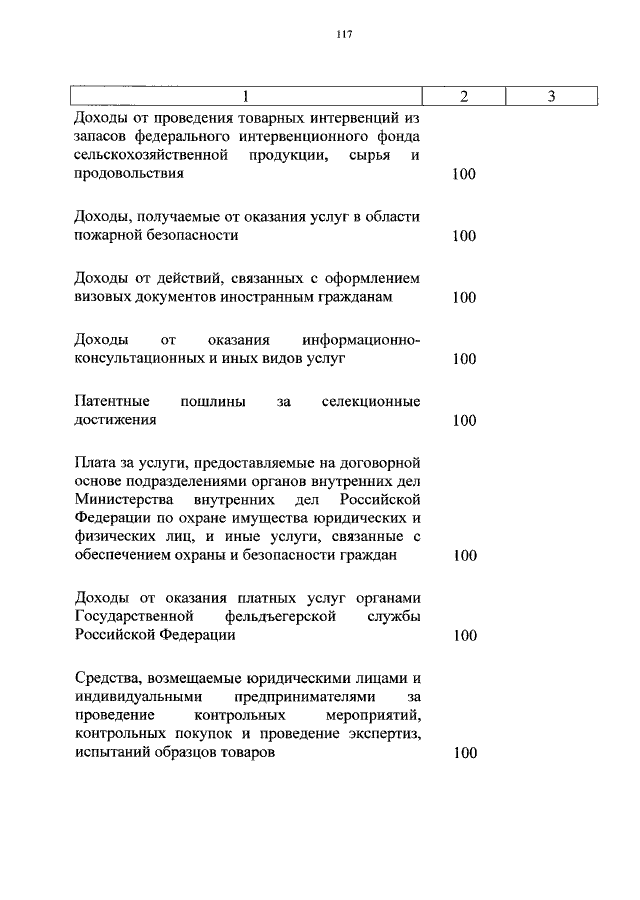 117

| 1 | 2 | 3 |
|---|---|---|
| Доходы от проведения товарных интервенций из запасов федерального интервенционного фонда сельскохозяйственной продукции, сырья и продовольствия | 100 | |
| Доходы, получаемые от оказания услуг в области пожарной безопасности | 100 | |
| Доходы от действий, связанных с оформлением визовых документов иностранным гражданам | 100 | |
| Доходы от оказания информационно-консультационных и иных видов услуг | 100 | |
| Патентные пошлины за селекционные достижения | 100 | |
| Плата за услуги, предоставляемые на договорной основе подразделениями органов внутренних дел Министерства внутренних дел Российской Федерации по охране имущества юридических и физических лиц, и иные услуги, связанные с обеспечением охраны и безопасности граждан | 100 | |
| Доходы от оказания платных услуг органами Государственной фельдъегерской службы Российской Федерации | 100 | |
| Средства, возмещаемые юридическими лицами и индивидуальными предпринимателями за проведение контрольных мероприятий, контрольных покупок и проведение экспертиз, испытаний образцов товаров | 100 | |